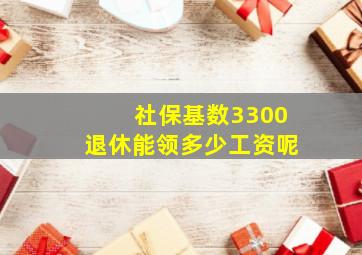 社保基数3300
退休能领多少工资呢